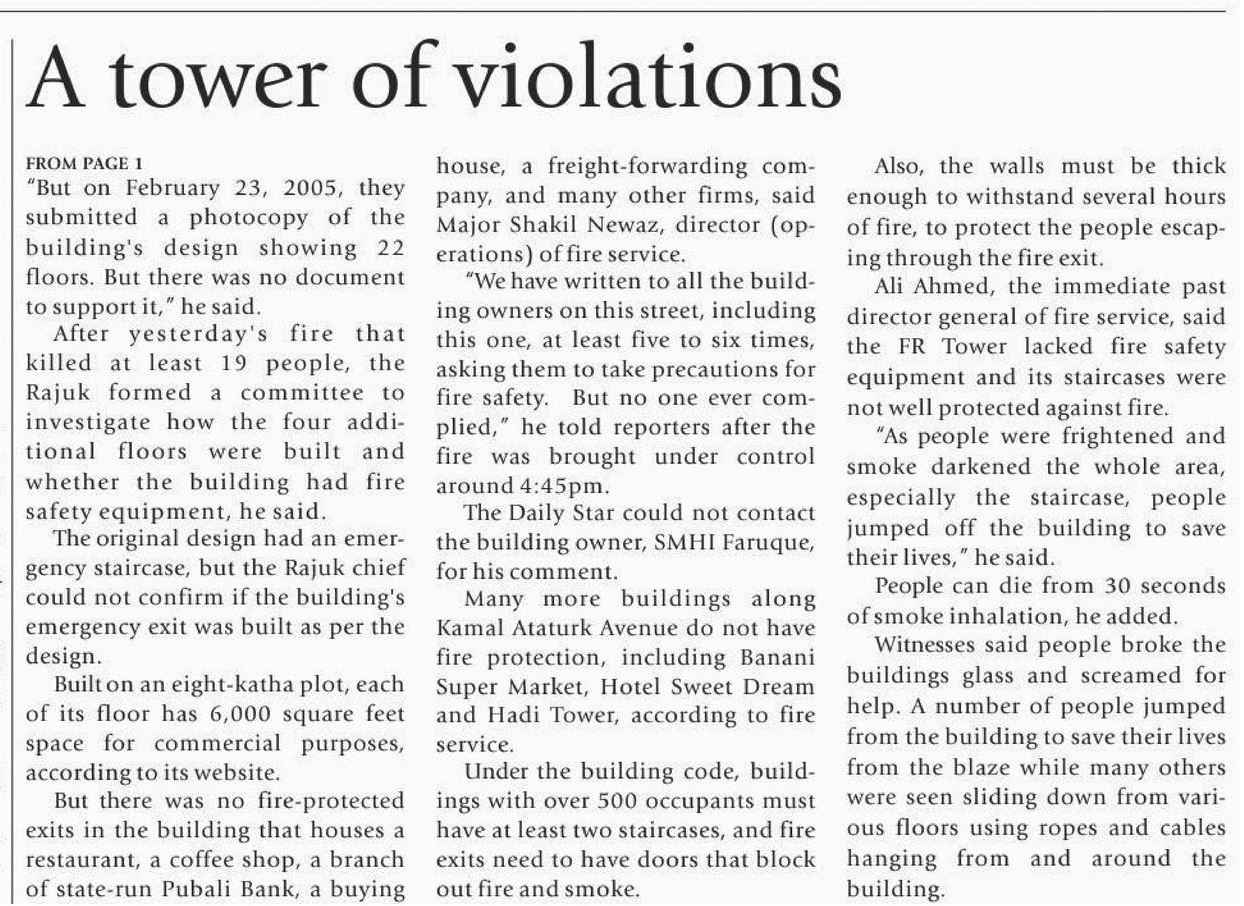 A tower of violations

FROM PAGE 1

"But on February 23, 2005, they submitted a photocopy of the building's design showing 22 floors. But there was no document to support it," he said.

After yesterday's fire that killed at least 19 people, the Rajuk formed a committee to investigate how the four additional floors were built and whether the building had fire safety equipment, he said.

The original design had an emergency staircase, but the Rajuk chief could not confirm if the building's emergency exit was built as per the design.

Built on an eight-katha plot, each of its floor has 6,000 square feet space for commercial purposes, according to its website.

But there was no fire-protected exits in the building that houses a restaurant, a coffee shop, a branch of state-run Pubali Bank, a buying house, a freight-forwarding company, and many other firms, said Major Shakil Newaz, director (operations) of fire service.

"We have written to all the building owners on this street, including this one, at least five to six times, asking them to take precautions for fire safety. But no one ever complied," he told reporters after the fire was brought under control around 4:45pm.

The Daily Star could not contact the building owner, SMHI Faruque, for his comment.

Many more buildings along Kamal Ataturk Avenue do not have fire protection, including Banani Super Market, Hotel Sweet Dream and Hadi Tower, according to fire service.

Under the building code, buildings with over 500 occupants must have at least two staircases, and fire exits need to have doors that block out fire and smoke.

Also, the walls must be thick enough to withstand several hours of fire, to protect the people escaping through the fire exit.

Ali Ahmed, the immediate past director general of fire service, said the FR Tower lacked fire safety equipment and its staircases were not well protected against fire.

"As people were frightened and smoke darkened the whole area, especially the staircase, people jumped off the building to save their lives," he said.

People can die from 30 seconds of smoke inhalation, he added.

Witnesses said people broke the buildings glass and screamed for help. A number of people jumped from the building to save their lives from the blaze while many others were seen sliding down from various floors using ropes and cables hanging from and around the building.